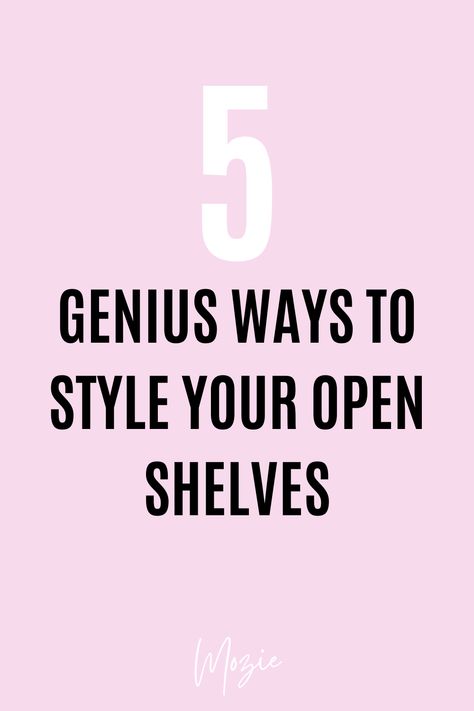 5

GENIUS WAYS TO STYLE YOUR OPEN SHELVES

Mozie